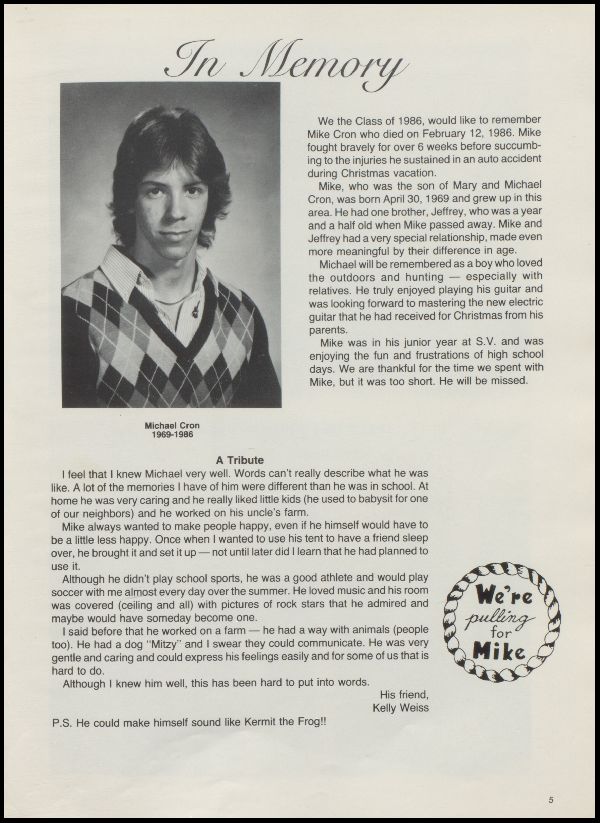 In Memory

We the Class of 1986, would like to remember Mike Cron who died on February 12, 1986. Mike fought bravely for over 6 weeks before succumbing to the injuries he sustained in an auto accident during Christmas vacation.

Mike, who was the son of Mary and Michael Cron, was born April 30, 1969 and grew up in this area. He had one brother, Jeffrey, who was a year and a half old when Mike passed away. Mike and Jeffrey had a very special relationship, made even more meaningful by their difference in age.

Michael will be remembered as a boy who loved the outdoors and hunting — especially with relatives. He truly enjoyed playing his guitar and was looking forward to mastering the new electric guitar that he had received for Christmas from his parents.

Mike was in his junior year at S.V. and was enjoying the fun and frustrations of high school days. We are thankful for the time we spent with Mike, but it was too short. He will be missed.

Michael Cron
1969-1986

A Tribute

I feel that I knew Michael very well. Words can't really describe what he was like. A lot of the memories I have of him were different than he was in school. At home he was very caring and he really liked little kids (he used to babysit for one of our neighbors) and he worked on his uncle's farm.

Mike always wanted to make people happy, even if he himself would have to be a little less happy. Once when I wanted to use his tent to have a friend sleep over, he brought it and set it up — not until later did I learn that he had planned to use it.

Although he didn't play school sports, he was a good athlete and would play soccer with me almost every day over the summer. He loved music and his room was covered (ceiling and all) with pictures of rock stars that he admired and maybe would have someday become one.

I said before that he worked on a farm — he had a way with animals (people too). He had a dog "Mitzy" and I swear they could communicate. He was very gentle and caring and could express his feelings easily and for some of us that is hard to do.

Although I knew him well, this has been hard to put into words.

His friend,
Kelly Weiss

P.S. He could make himself sound like Kermit the Frog!!

We're pulling for Mike

5